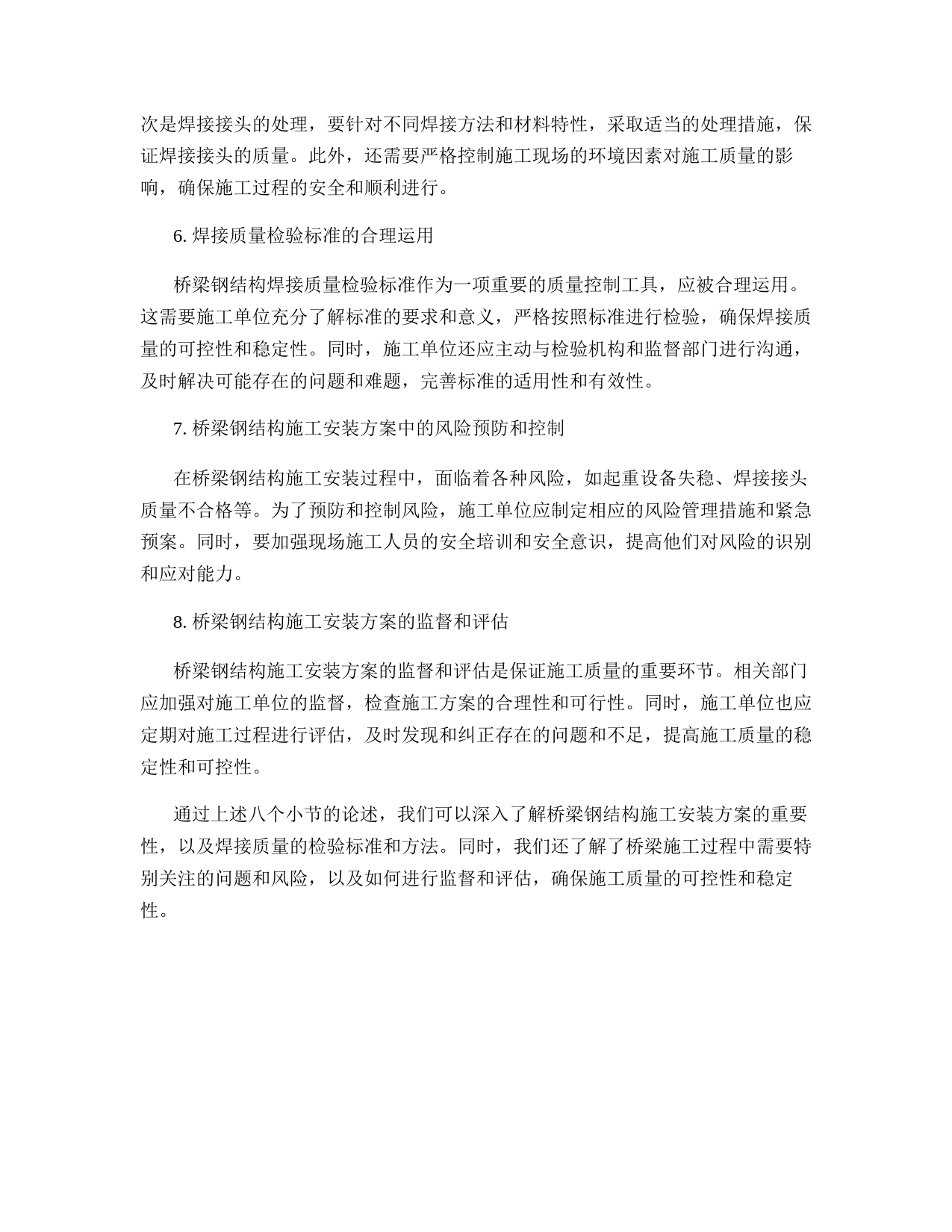 次是焊接接头的处理，要针对不同焊接方法和材料特性，采取适当的处理措施，保证焊接接头的质量。此外，还需要严格控制施工现场的环境因素对施工质量的影响，确保施工过程的安全和顺利进行。

6. 焊接质量检验标准的合理运用

桥梁钢结构焊接质量检验标准作为一项重要的质量控制工具，应被合理运用。这需要施工单位充分了解标准的要求和意义，严格按照标准进行检验，确保焊接质量的可控性和稳定性。同时，施工单位还应主动与检验机构和监督部门进行沟通，及时解决可能存在的问题和难题，完善标准的适用性和有效性。

7. 桥梁钢结构施工安装方案中的风险预防和控制

在桥梁钢结构施工安装过程中，面临着各种风险，如起重设备失稳、焊接接头质量不合格等。为了预防和控制风险，施工单位应制定相应的风险管理措施和紧急预案。同时，要加强现场施工人员的安全培训和安全意识，提高他们对风险的识别和应对能力。

8. 桥梁钢结构施工安装方案的监督和评估

桥梁钢结构施工安装方案的监督和评估是保证施工质量的重要环节。相关部门应加强对施工单位的监督，检查施工方案的合理性和可行性。同时，施工单位也应定期对施工过程进行评估，及时发现和纠正存在的问题和不足，提高施工质量的稳定性和可控性。

通过上述八个小节的论述，我们可以深入了解桥梁钢结构施工安装方案的重要性，以及焊接质量的检验标准和方法。同时，我们还了解了桥梁施工过程中需要特别关注的问题和风险，以及如何进行监督和评估，确保施工质量的可控性和稳定性。